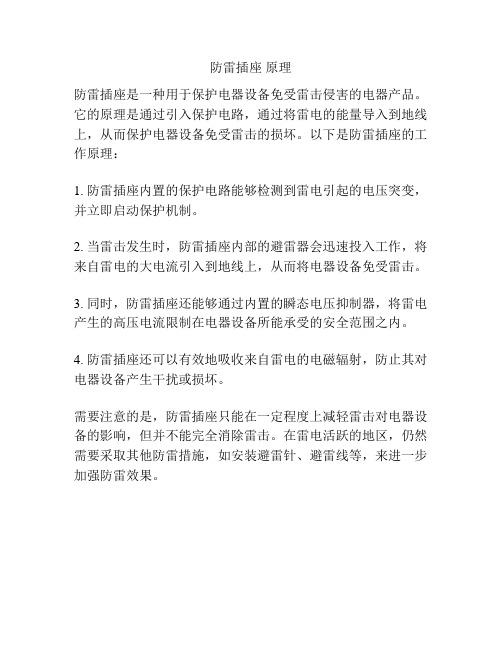 防雷插座 原理

防雷插座是一种用于保护电器设备免受雷击侵害的电器产品。它的原理是通过引入保护电路，通过将雷电的能量导入到地线上，从而保护电器设备免受雷击的损坏。以下是防雷插座的工作原理：

1. 防雷插座内置的保护电路能够检测到雷电引起的电压突变，并立即启动保护机制。

2. 当雷击发生时，防雷插座内部的避雷器会迅速投入工作，将来自雷电的大电流引入到地线上，从而将电器设备免受雷击。

3. 同时，防雷插座还能够通过内置的瞬态电压抑制器，将雷电产生的高压电流限制在电器设备所能承受的安全范围之内。

4. 防雷插座还可以有效地吸收来自雷电的电磁辐射，防止其对电器设备产生干扰或损坏。

需要注意的是，防雷插座只能在一定程度上减轻雷击对电器设备的影响，但并不能完全消除雷击。在雷电活跃的地区，仍然需要采取其他防雷措施，如安装避雷针、避雷线等，来进一步加强防雷效果。